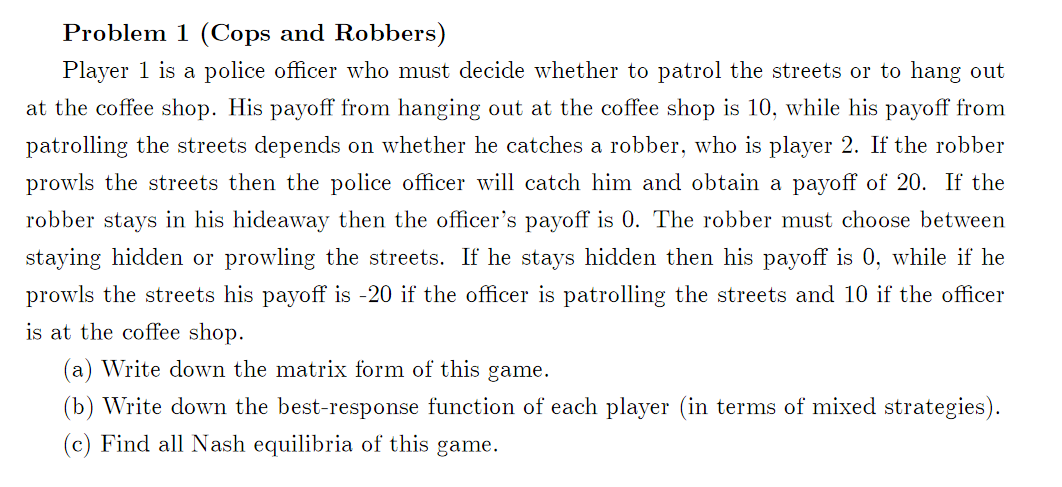 **Problem 1 (Cops and Robbers)**

Player 1 is a police officer who must decide whether to patrol the streets or to hang out at the coffee shop. His payoff from hanging out at the coffee shop is 10, while his payoff from patrolling the streets depends on whether he catches a robber, who is player 2. If the robber prowls the streets then the police officer will catch him and obtain a payoff of 20. If the robber stays in his hideaway then the officer's payoff is 0. The robber must choose between staying hidden or prowling the streets. If he stays hidden then his payoff is 0, while if he prowls the streets his payoff is -20 if the officer is patrolling the streets and 10 if the officer is at the coffee shop.

(a) Write down the matrix form of this game.

(b) Write down the best-response function of each player (in terms of mixed strategies).

(c) Find all Nash equilibria of this game.